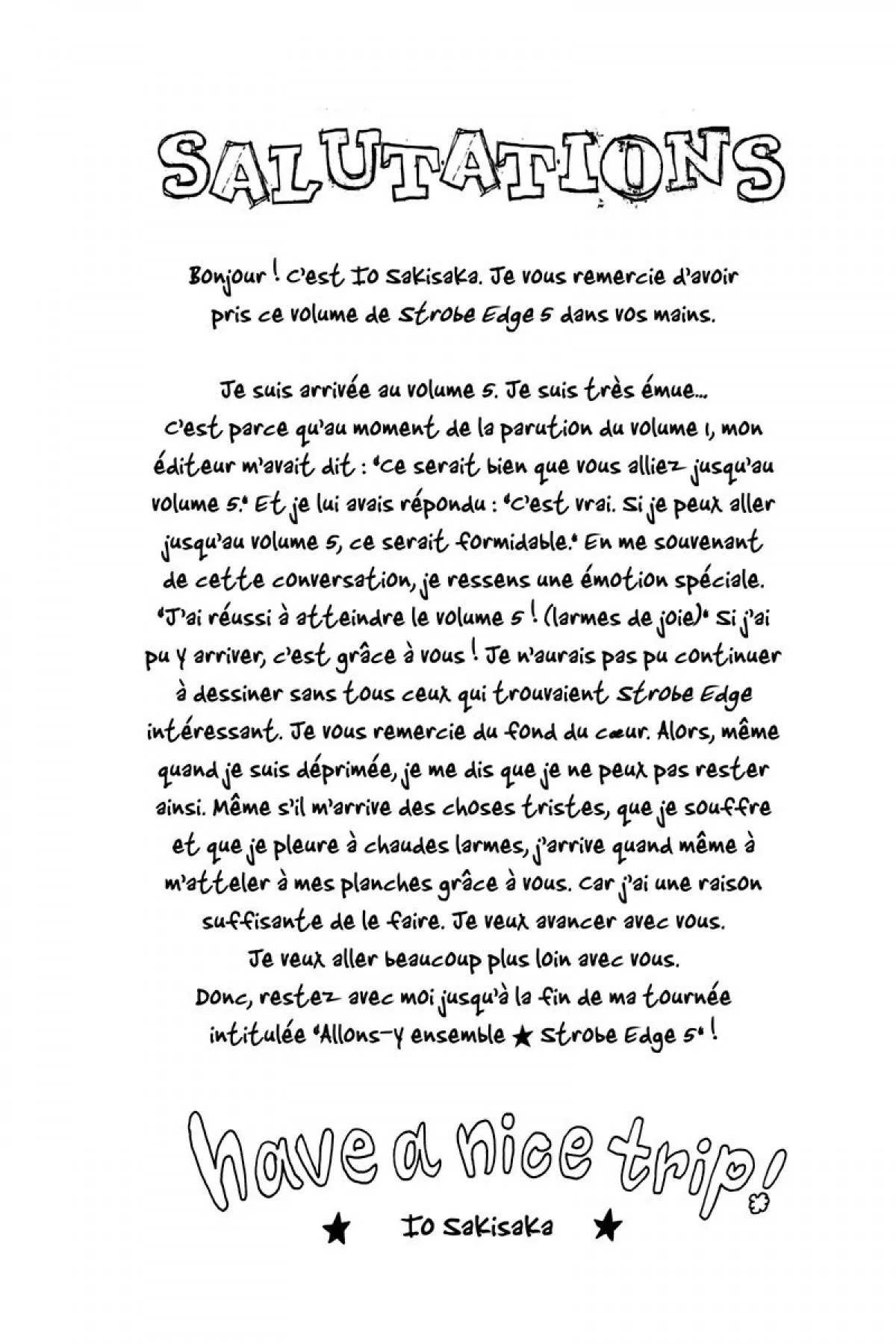 SALUTATIONS

Bonjour ! C'est Io Sakisaka. Je vous remercie d'avoir pris ce volume de Strobe Edge 5 dans vos mains.

Je suis arrivée au volume 5. Je suis très émue... C'est parce qu'au moment de la parution du volume 1, mon éditeur m'avait dit : "Ce serait bien que vous alliez jusqu'au volume 5." Et je lui avais répondu : "C'est vrai. Si je peux aller jusqu'au volume 5, ce serait formidable." En me souvenant de cette conversation, je ressens une émotion spéciale. "J'ai réussi à atteindre le volume 5 ! (larmes de joie)" Si j'ai pu y arriver, c'est grâce à vous ! Je n'aurais pas pu continuer à dessiner sans tous ceux qui trouvaient Strobe Edge intéressant. Je vous remercie du fond du cœur. Alors, même quand je suis déprimée, je me dis que je ne peux pas rester ainsi. Même s'il m'arrive des choses tristes, que je souffre et que je pleure à chaudes larmes, j'arrive quand même à m'atteler à mes planches grâce à vous. Car j'ai une raison suffisante de le faire. Je veux avancer avec vous. Je veux aller beaucoup plus loin avec vous. Donc, restez avec moi jusqu'à la fin de ma tournée intitulée "Allons-y ensemble ★ Strobe Edge 5" !

have a nice trip!

★ Io Sakisaka ★